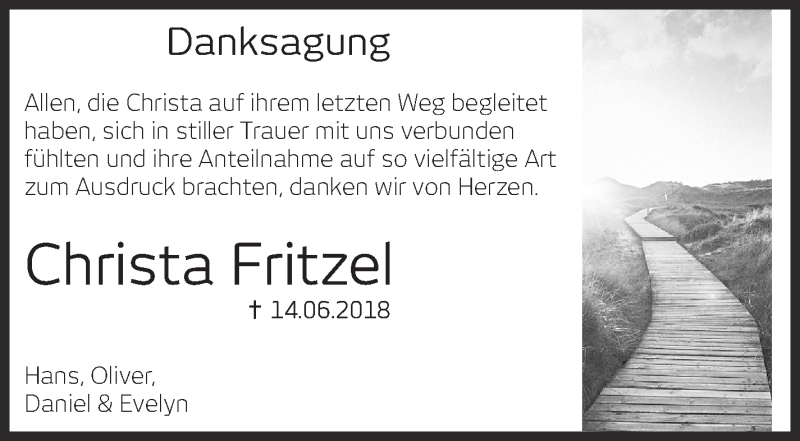 Danksagung

Allen, die Christa auf ihrem letzten Weg begleitet haben, sich in stiller Trauer mit uns verbunden fühlten und ihre Anteilnahme auf so vielfältige Art zum Ausdruck brachten, danken wir von Herzen.

Christa Fritzel

† 14.06.2018

Hans, Oliver,
Daniel & Evelyn